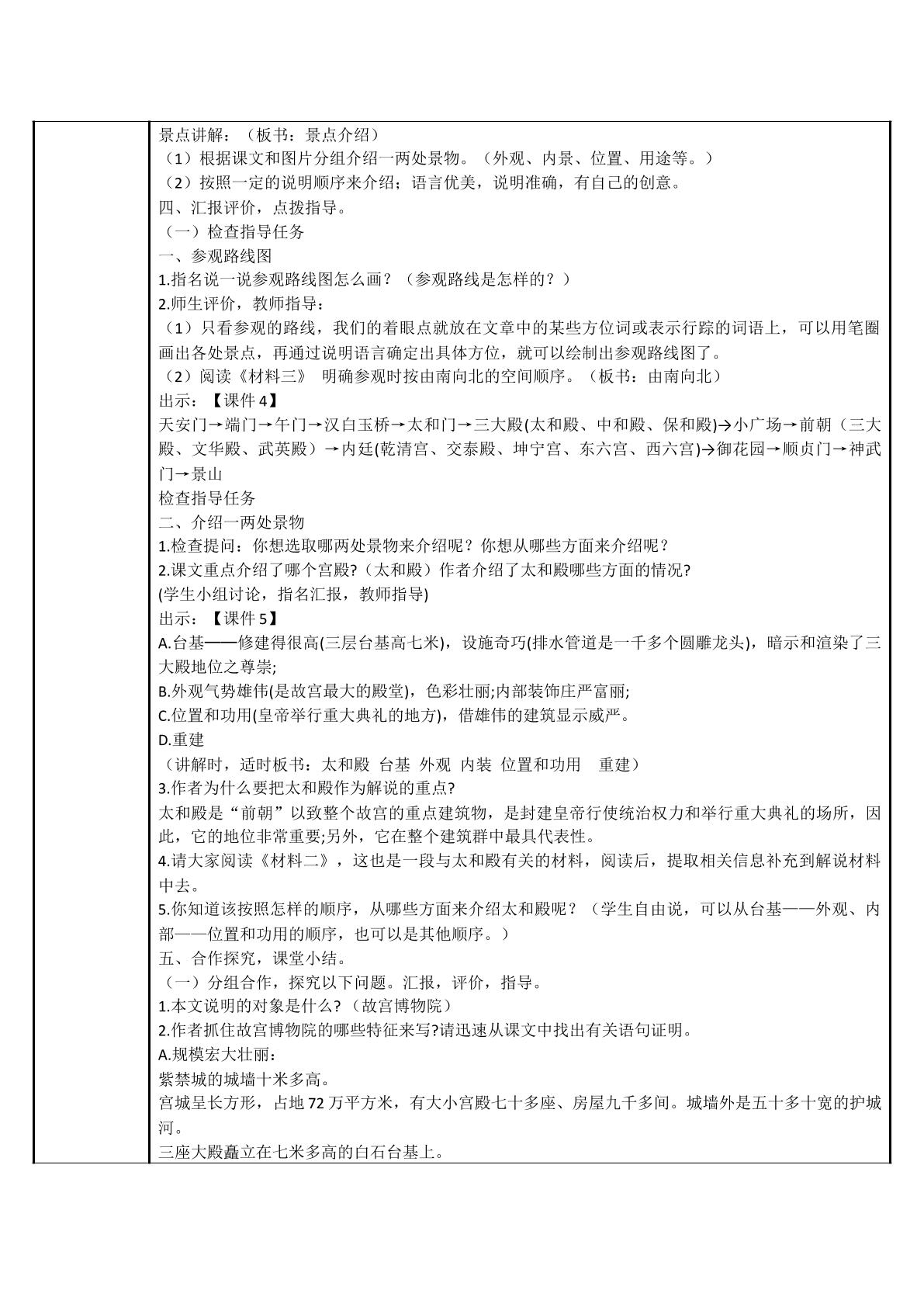 景点讲解：（板书：景点介绍）
（1）根据课文和图片分组介绍一两处景物。（外观、内景、位置、用途等。）
（2）按照一定的说明顺序来介绍；语言优美，说明准确，有自己的创意。
四、汇报评价，点拨指导。
（一）检查指导任务
一、参观路线图
1.指名说一说参观路线图怎么画？（参观路线是怎样的？）
2.师生评价，教师指导：
（1）只看参观的路线，我们的着眼点就放在文章中的某些方位词或表示行踪的词语上，可以用笔圈画出各处景点，再通过说明语言确定出具体方位，就可以绘制出参观路线图了。
（2）阅读《材料三》 明确参观时按由南向北的空间顺序。（板书：由南向北）
出示：【课件4】
天安门→端门→午门→汉白玉桥→太和门→三大殿(太和殿、中和殿、保和殿)→小广场→前朝（三大殿、文华殿、武英殿）→内廷(乾清宫、交泰殿、坤宁宫、东六宫、西六宫)→御花园→顺贞门→神武门→景山
检查指导任务
二、介绍一两处景物
1.检查提问：你想选取哪两处景物来介绍呢？你想从哪些方面来介绍呢？
2.课文重点介绍了哪个宫殿?（太和殿）作者介绍了太和殿哪些方面的情况?
(学生小组讨论，指名汇报，教师指导)
出示：【课件5】
A.台基——修建得很高(三层台基高七米)，设施奇巧(排水管道是一千多个圆雕龙头)，暗示和渲染了三大殿地位之尊崇;
B.外观气势雄伟(是故宫最大的殿堂)，色彩壮丽;内部装饰庄严富丽;
C.位置和功用(皇帝举行重大典礼的地方)，借雄伟的建筑显示威严。
D.重建
（讲解时，适时板书：太和殿 台基 外观 内装 位置和功用 重建）
3.作者为什么要把太和殿作为解说的重点?
太和殿是“前朝”以致整个故宫的重点建筑物，是封建皇帝行使统治权力和举行重大典礼的场所，因此，它的地位非常重要;另外，它在整个建筑群中最具代表性。
4.请大家阅读《材料二》，这也是一段与太和殿有关的材料，阅读后，提取相关信息补充到解说材料中去。
5.你知道该按照怎样的顺序，从哪些方面来介绍太和殿呢？（学生自由说，可以从台基——外观、内部——位置和功用的顺序，也可以是其他顺序。）
五、合作探究，课堂小结。
（一）分组合作，探究以下问题。汇报，评价，指导。
1.本文说明的对象是什么?（故宫博物院）
2.作者抓住故宫博物院的哪些特征来写?请迅速从课文中找出有关语句证明。
A.规模宏大壮丽：
紫禁城的城墙十米多高。
宫城呈长方形，占地72万平方米，有大小宫殿七十多座、房屋九千多间。城墙外是五十多十宽的护城河。
三座大殿矗立在七米多高的白石台基上。